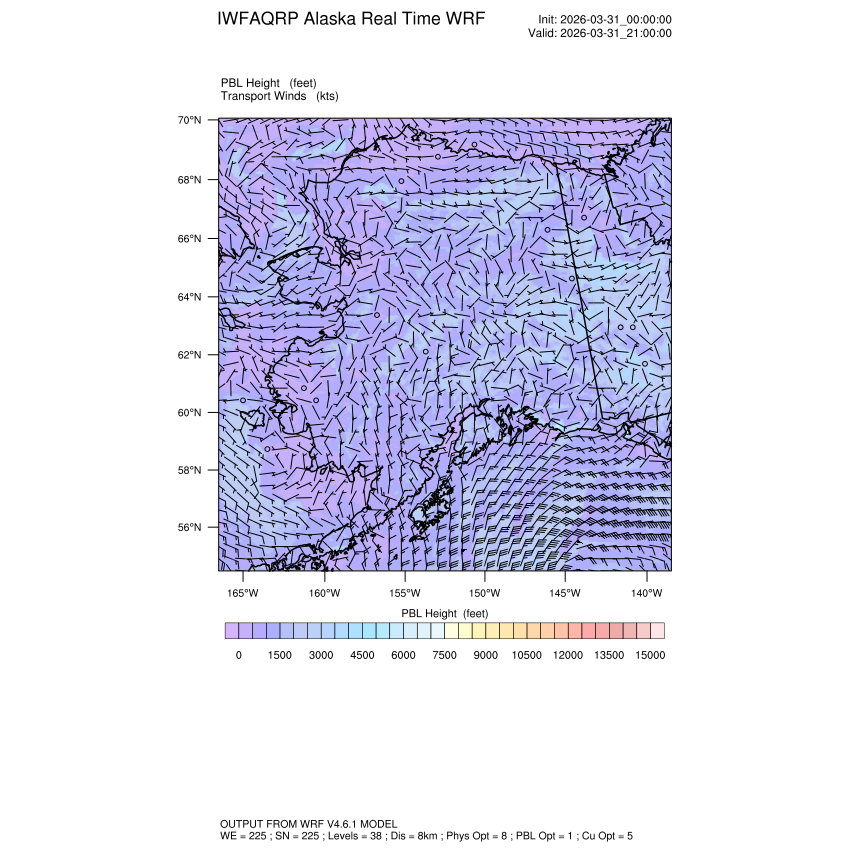 IWFAQRP Alaska Real Time WRF

Init: 2026-03-31_00:00:00
Valid: 2026-03-31_21:00:00

PBL Height (feet)
Transport Winds (kts)

70°N
68°N
66°N
64°N
62°N
60°N
58°N
56°N

165°W 160°W 155°W 150°W 145°W 140°W

PBL Height (feet)

0 1500 3000 4500 6000 7500 9000 10500 12000 13500 15000

OUTPUT FROM WRF V4.6.1 MODEL
WE = 225 ; SN = 225 ; Levels = 38 ; Dis = 8km ; Phys Opt = 8 ; PBL Opt = 1 ; Cu Opt = 5